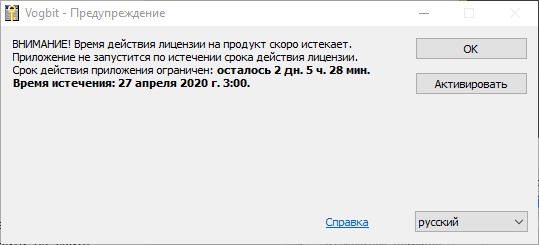 Vogbit - Предупреждение

ВНИМАНИЕ! Время действия лицензии на продукт скоро истекает.
Приложение не запустится по истечении срока действия лицензии.
Срок действия приложения ограничен: осталось 2 дн. 5 ч. 28 мин.
Время истечения: 27 апреля 2020 г. 3:00.

OK

Активировать

Справка

русский